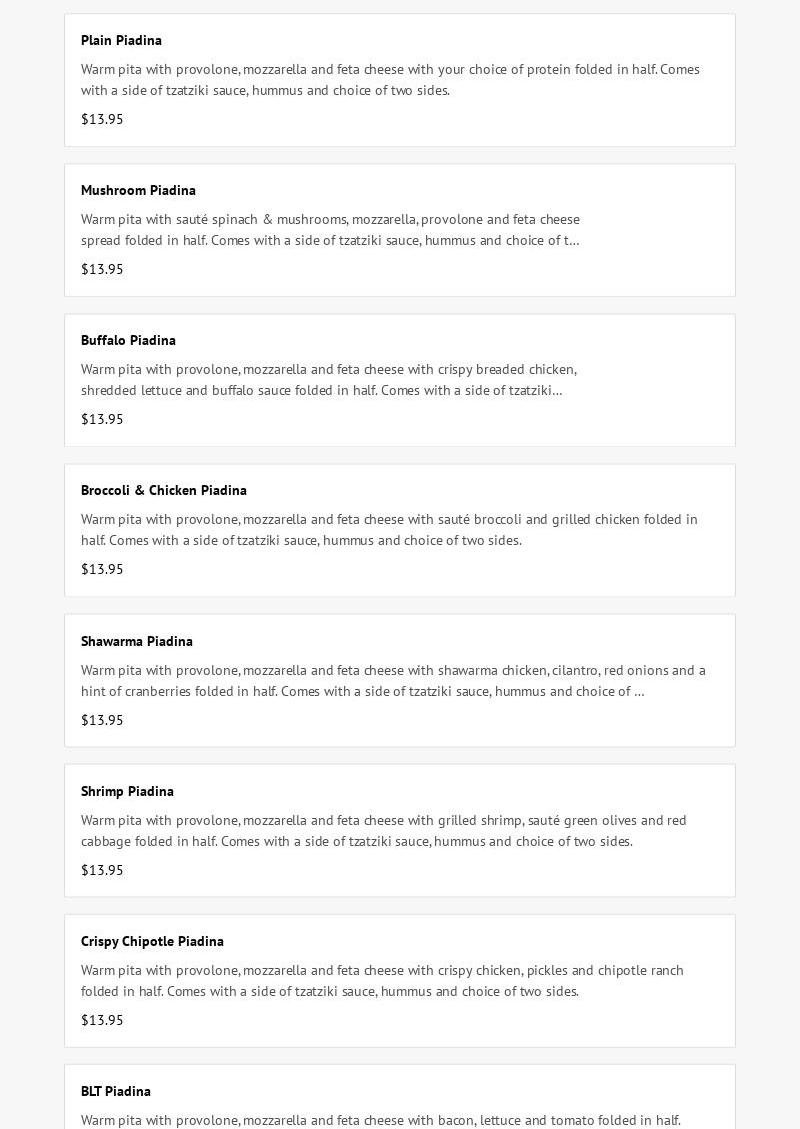 Plain Piadina

Warm pita with provolone, mozzarella and feta cheese with your choice of protein folded in half. Comes with a side of tzatziki sauce, hummus and choice of two sides.

$13.95

Mushroom Piadina

Warm pita with sauté spinach & mushrooms, mozzarella, provolone and feta cheese spread folded in half. Comes with a side of tzatziki sauce, hummus and choice of t...

$13.95

Buffalo Piadina

Warm pita with provolone, mozzarella and feta cheese with crispy breaded chicken, shredded lettuce and buffalo sauce folded in half. Comes with a side of tzatziki...

$13.95

Broccoli & Chicken Piadina

Warm pita with provolone, mozzarella and feta cheese with sauté broccoli and grilled chicken folded in half. Comes with a side of tzatziki sauce, hummus and choice of two sides.

$13.95

Shawarma Piadina

Warm pita with provolone, mozzarella and feta cheese with shawarma chicken, cilantro, red onions and a hint of cranberries folded in half. Comes with a side of tzatziki sauce, hummus and choice of ...

$13.95

Shrimp Piadina

Warm pita with provolone, mozzarella and feta cheese with grilled shrimp, sauté green olives and red cabbage folded in half. Comes with a side of tzatziki sauce, hummus and choice of two sides.

$13.95

Crispy Chipotle Piadina

Warm pita with provolone, mozzarella and feta cheese with crispy chicken, pickles and chipotle ranch folded in half. Comes with a side of tzatziki sauce, hummus and choice of two sides.

$13.95

BLT Piadina

Warm pita with provolone, mozzarella and feta cheese with bacon, lettuce and tomato folded in half.